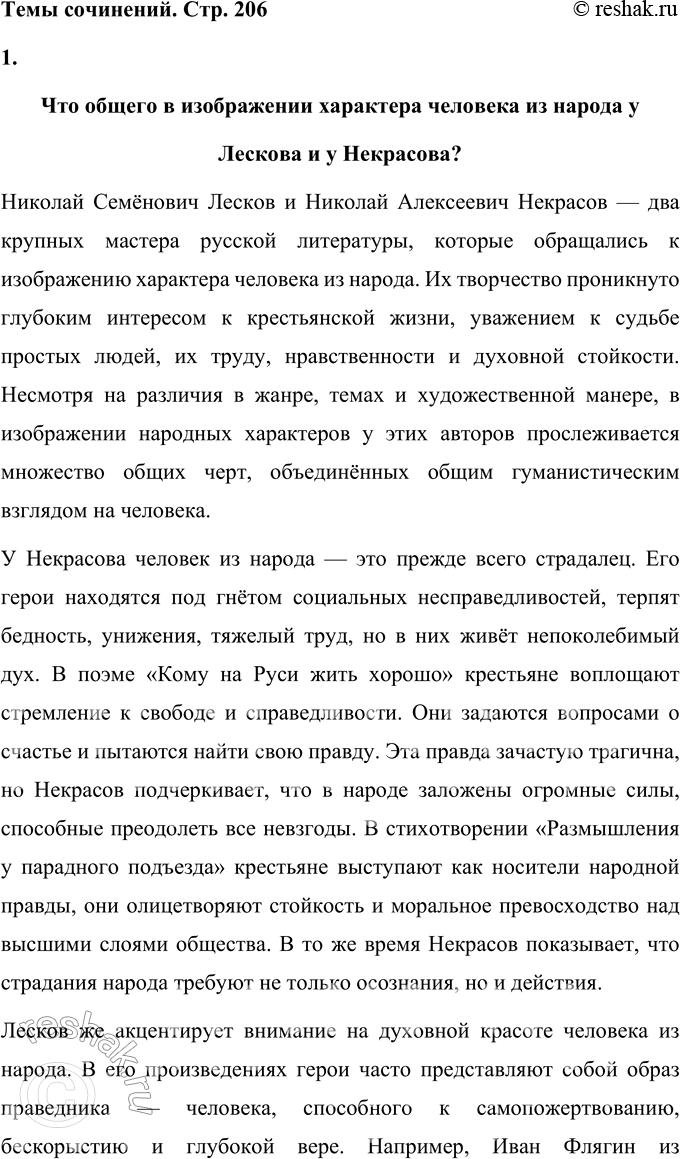 Темы сочинений. Стр. 206 © reshak.ru

1.

Что общего в изображении характера человека из народа у Лескова и у Некрасова?

Николай Семёнович Лесков и Николай Алексеевич Некрасов — два крупных мастера русской литературы, которые обращались к изображению характера человека из народа. Их творчество проникнуто глубоким интересом к крестьянской жизни, уважением к судьбе простых людей, их труду, нравственности и духовной стойкости. Несмотря на различия в жанре, темах и художественной манере, в изображении народных характеров у этих авторов прослеживается множество общих черт, объединённых общим гуманистическим взглядом на человека.

У Некрасова человек из народа — это прежде всего страдалец. Его герои находятся под гнётом социальных несправедливостей, терпят бедность, унижения, тяжелый труд, но в них живёт непоколебимый дух. В поэме «Кому на Руси жить хорошо» крестьяне воплощают стремление к свободе и справедливости. Они задаются вопросами о счастье и пытаются найти свою правду. Эта правда зачастую трагична, но Некрасов подчеркивает, что в народе заложены огромные силы, способные преодолеть все невзгоды. В стихотворении «Размышления у парадного подъезда» крестьяне выступают как носители народной правды, они олицетворяют стойкость и моральное превосходство над высшими слоями общества. В то же время Некрасов показывает, что страдания народа требуют не только осознания, но и действия.

Лесков же акцентирует внимание на духовной красоте человека из народа. В его произведениях герои часто представляют собой образ праведника — человека, способного к самопожертвованию, бескорыстию и глубокой вере. Например, Иван Флягин из

reshak.ru